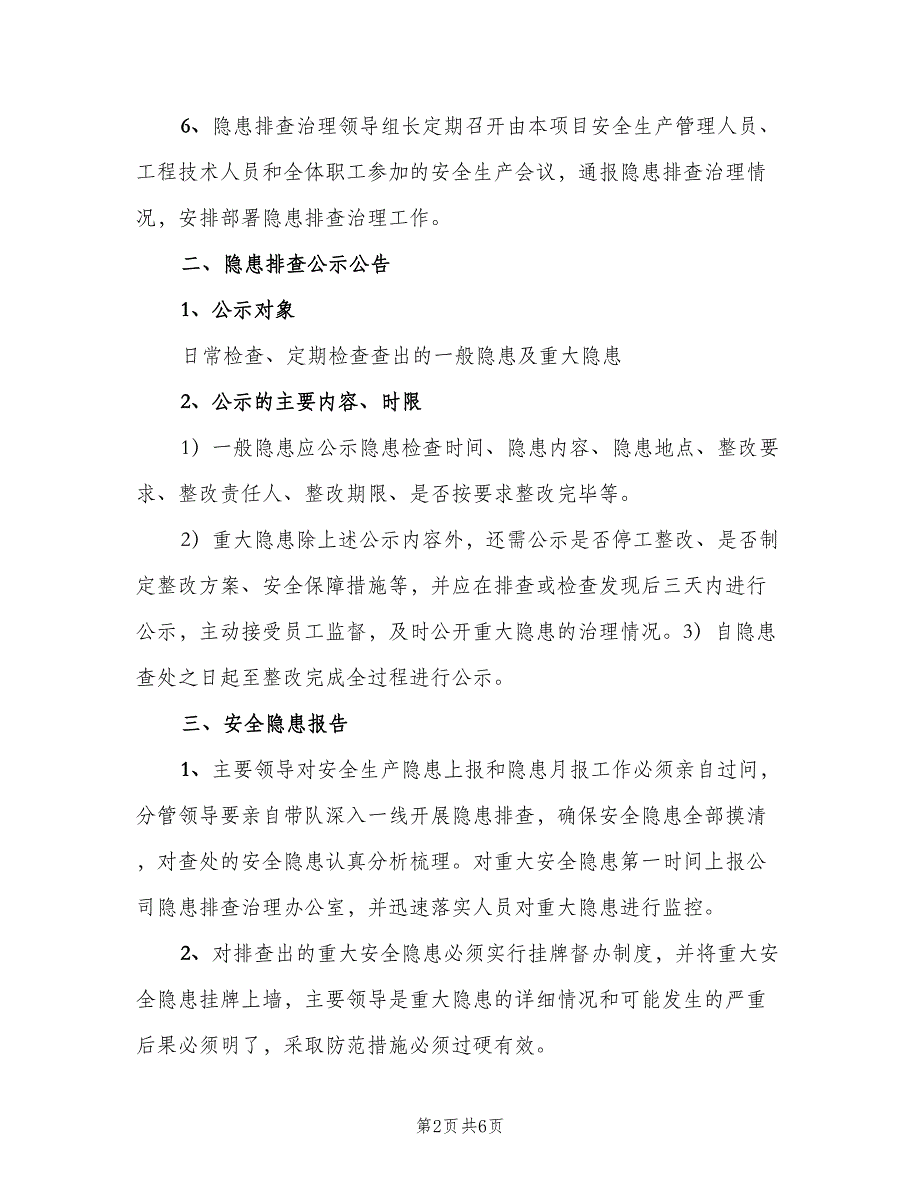 6、隐患排查治理领导组长定期召开由本项目安全生产管理人员、工程技术人员和全体职工参加的安全生产会议，通报隐患排查治理情况，安排部署隐患排查治理工作。

二、隐患排查公示公告

1、公示对象

日常检查、定期检查查出的一般隐患及重大隐患

2、公示的主要内容、时限

1）一般隐患应公示隐患检查时间、隐患内容、隐患地点、整改要求、整改责任人、整改期限、是否按要求整改完毕等。

2）重大隐患除上述公示内容外，还需公示是否停工整改、是否制定整改方案、安全保障措施等，并应在排查或检查发现后三天内进行公示，主动接受员工监督，及时公开重大隐患的治理情况。3）自隐患查处之日起至整改完成全过程进行公示。

三、安全隐患报告

1、主要领导对安全生产隐患上报和隐患月报工作必须亲自过问，分管领导要亲自带队深入一线开展隐患排查，确保安全隐患全部摸清，对查处的安全隐患认真分析梳理。对重大安全隐患第一时间上报公司隐患排查治理办公室，并迅速落实人员对重大隐患进行监控。

2、对排查出的重大安全隐患必须实行挂牌督办制度，并将重大安全隐患挂牌上墙，主要领导是重大隐患的详细情况和可能发生的严重后果必须明了，采取防范措施必须过硬有效。

第2页 共6页